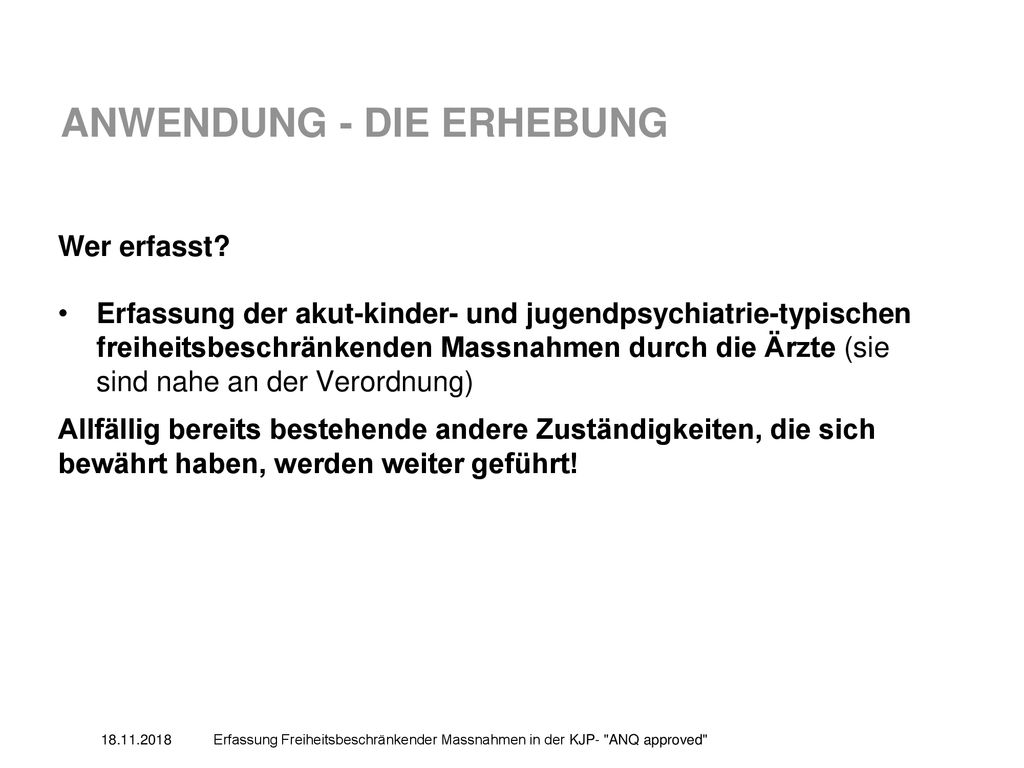 ANWENDUNG - DIE ERHEBUNG

Wer erfasst?

• Erfassung der akut-kinder- und jugendpsychiatrie-typischen freiheitsbeschränkenden Massnahmen durch die Ärzte (sie sind nahe an der Verordnung)

Allfällig bereits bestehende andere Zuständigkeiten, die sich bewährt haben, werden weiter geführt!

18.11.2018 Erfassung Freiheitsbeschränkender Massnahmen in der KJP- "ANQ approved"